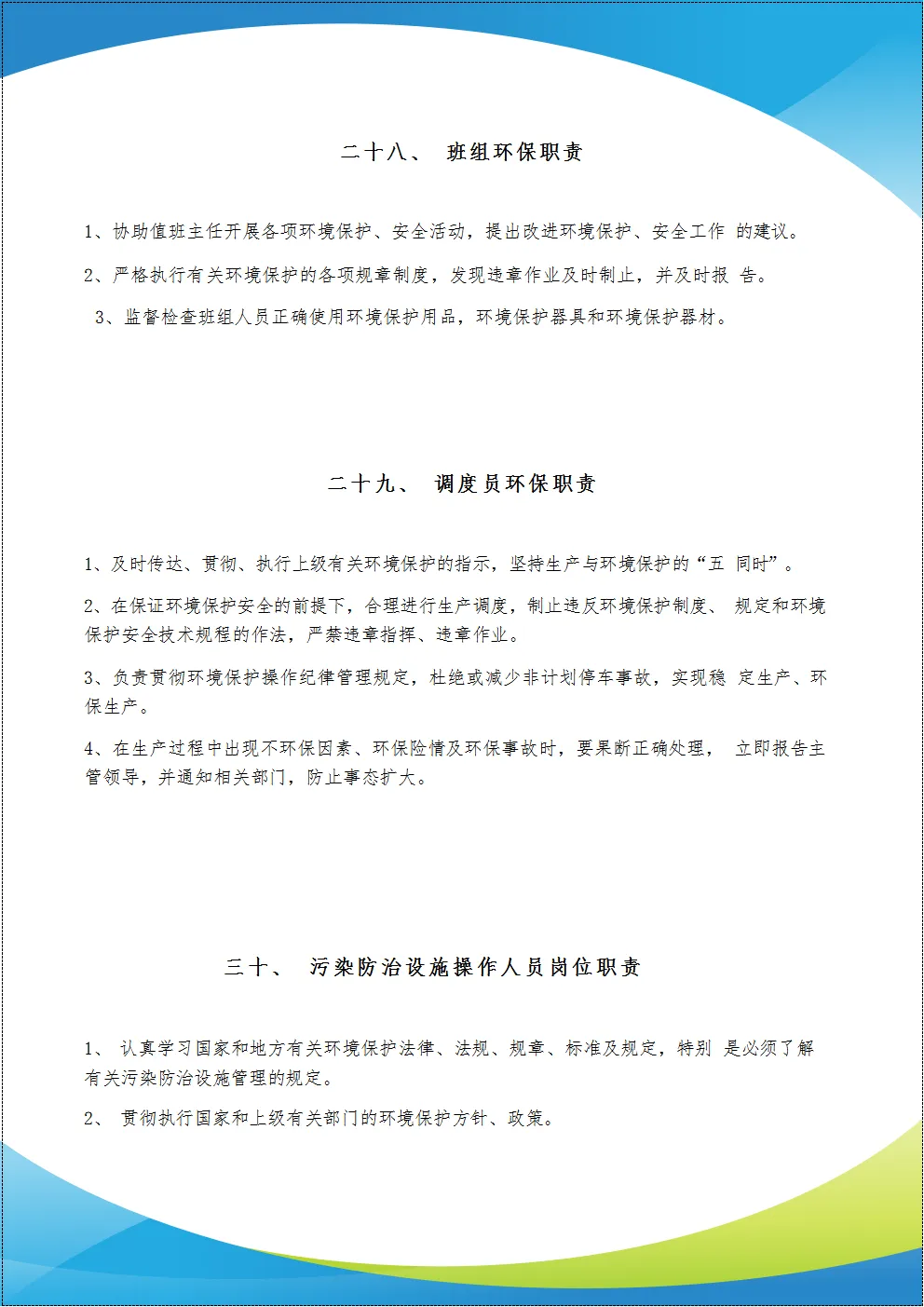 二十八、 班组环保职责

1、协助值班主任开展各项环境保护、安全活动，提出改进环境保护、安全工作 的建议。

2、严格执行有关环境保护的各项规章制度，发现违章作业及时制止，并及时报 告。

3、监督检查班组人员正确使用环境保护用品，环境保护器具和环境保护器材。

二十九、 调度员环保职责

1、及时传达、贯彻、执行上级有关环境保护的指示，坚持生产与环境保护的“五 同时”。

2、在保证环境保护安全的前提下，合理进行生产调度，制止违反环境保护制度、 规定和环境保护安全技术规程的作法，严禁违章指挥、违章作业。

3、负责贯彻环境保护操作纪律管理规定，杜绝或减少非计划停车事故，实现稳 定生产、环保生产。

4、在生产过程中出现不环保因素、环保险情及环保事故时，要果断正确处理， 立即报告主管领导，并通知相关部门，防止事态扩大。

三十、 污染防治设施操作人员岗位职责

1、 认真学习国家和地方有关环境保护法律、法规、规章、标准及规定，特别 是必须了解有关污染防治设施管理的规定。

2、 贯彻执行国家和上级有关部门的环境保护方针、政策。